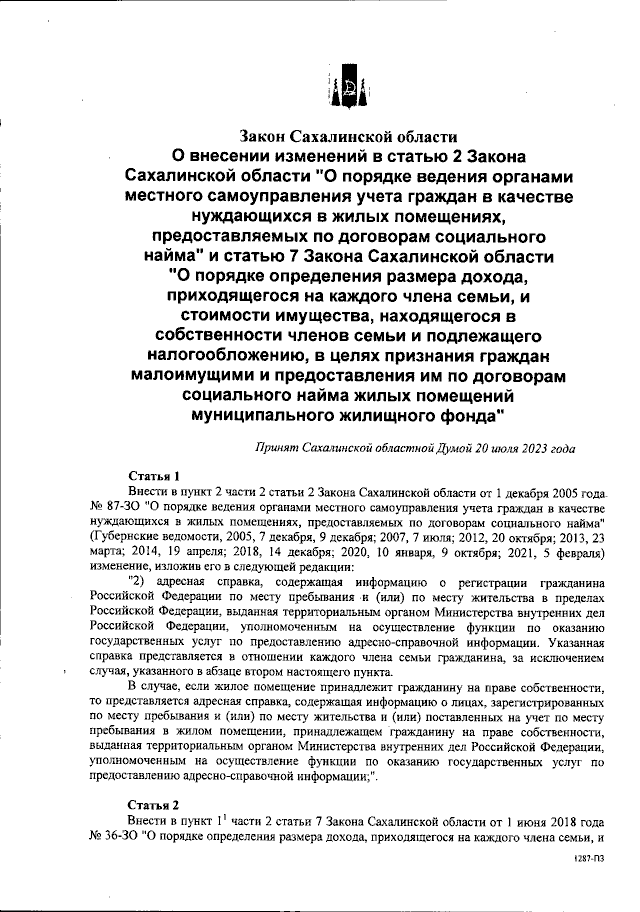 Закон Сахалинской области
О внесении изменений в статью 2 Закона Сахалинской области "О порядке ведения органами местного самоуправления учета граждан в качестве нуждающихся в жилых помещениях, предоставляемых по договорам социального найма" и статью 7 Закона Сахалинской области "О порядке определения размера дохода, приходящегося на каждого члена семьи, и стоимости имущества, находящегося в собственности членов семьи и подлежащего налогообложению, в целях признания граждан малоимущими и предоставления им по договорам социального найма жилых помещений муниципального жилищного фонда"

Принят Сахалинской областной Думой 20 июля 2023 года

Статья 1
Внести в пункт 2 части 2 статьи 2 Закона Сахалинской области от 1 декабря 2005 года № 87-ЗО "О порядке ведения органами местного самоуправления учета граждан в качестве нуждающихся в жилых помещениях, предоставляемых по договорам социального найма" (Губернские ведомости, 2005, 7 декабря, 9 декабря; 2007, 7 июля; 2012, 20 октября; 2013, 23 марта; 2014, 19 апреля; 2018, 14 декабря; 2020, 10 января, 9 октября; 2021, 5 февраля) изменение, изложив его в следующей редакции:

"2) адресная справка, содержащая информацию о регистрации гражданина Российской Федерации по месту пребывания и (или) по месту жительства в пределах Российской Федерации, выданная территориальным органом Министерства внутренних дел Российской Федерации, уполномоченным на осуществление функции по оказанию государственных услуг по предоставлению адресно-справочной информации. Указанная справка представляется в отношении каждого члена семьи гражданина, за исключением случая, указанного в абзаце втором настоящего пункта.

В случае, если жилое помещение принадлежит гражданину на праве собственности, то представляется адресная справка, содержащая информацию о лицах, зарегистрированных по месту пребывания и (или) по месту жительства и (или) поставленных на учет по месту пребывания в жилом помещении, принадлежащем гражданину на праве собственности, выданная территориальным органом Министерства внутренних дел Российской Федерации, уполномоченным на осуществление функции по оказанию государственных услуг по предоставлению адресно-справочной информации;".

Статья 2
Внести в пункт $1^1$ части 2 статьи 7 Закона Сахалинской области от 1 июня 2018 года № 36-ЗО "О порядке определения размера дохода, приходящегося на каждого члена семьи, и

1287-ПЗ